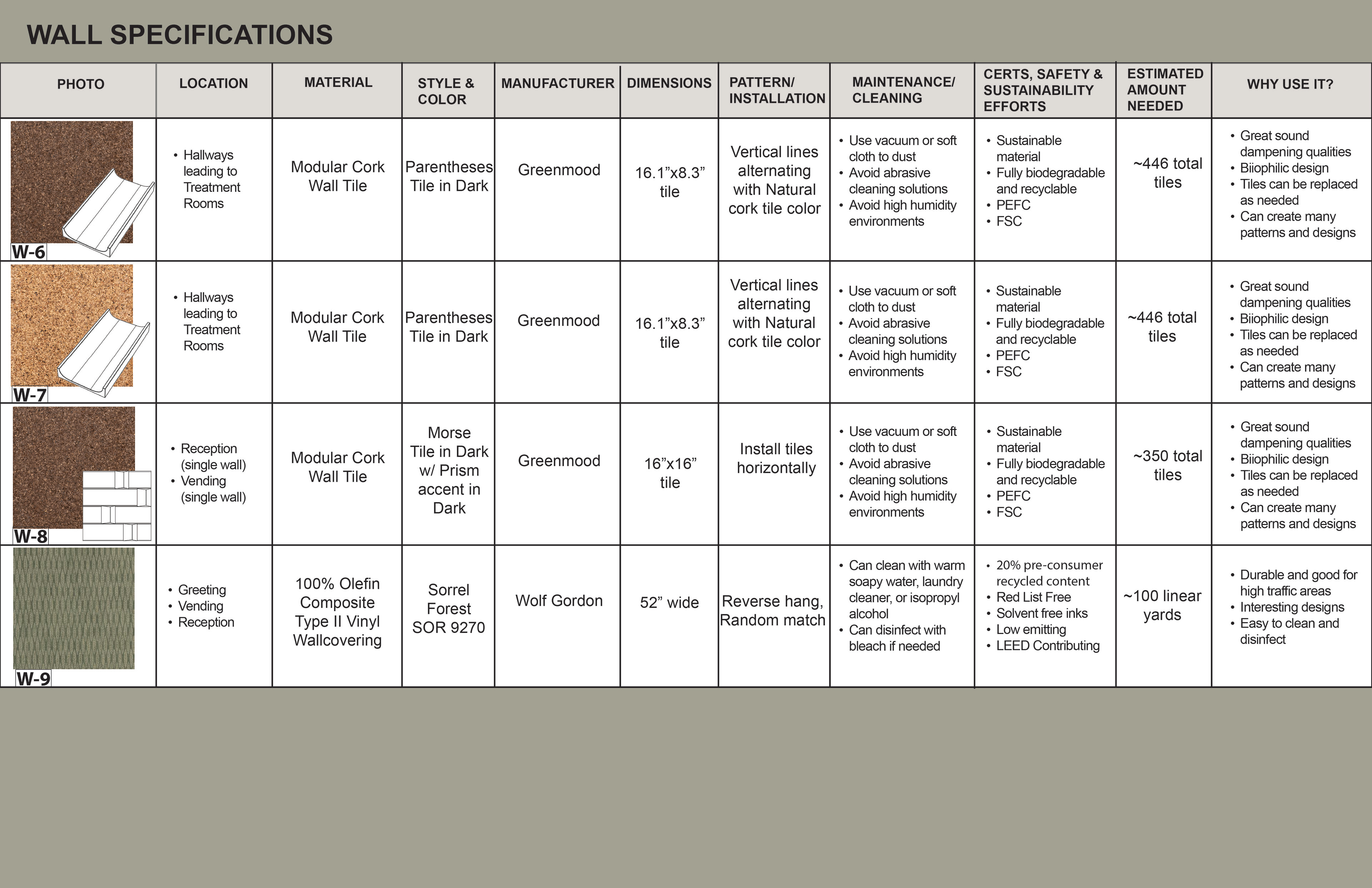 WALL SPECIFICATIONS

| PHOTO | LOCATION | MATERIAL | STYLE & COLOR | MANUFACTURER | DIMENSIONS | PATTERN/ INSTALLATION | MAINTENANCE/ CLEANING | CERTS, SAFETY & SUSTAINABILITY EFFORTS | ESTIMATED AMOUNT NEEDED | WHY USE IT? |
|---|---|---|---|---|---|---|---|---|---|---|
| W-6 | • Hallways leading to Treatment Rooms | Modular Cork Wall Tile | Parentheses Tile in Dark | Greenmood | 16.1”x8.3” tile | Vertical lines alternating with Natural cork tile color | • Use vacuum or soft cloth to dust • Avoid abrasive cleaning solutions • Avoid high humidity environments | • Sustainable material • Fully biodegradable and recyclable • PEFC • FSC | ~446 total tiles | • Great sound dampening qualities • Biiophilic design • Tiles can be replaced as needed • Can create many patterns and designs |
| W-7 | • Hallways leading to Treatment Rooms | Modular Cork Wall Tile | Parentheses Tile in Dark | Greenmood | 16.1”x8.3” tile | Vertical lines alternating with Natural cork tile color | • Use vacuum or soft cloth to dust • Avoid abrasive cleaning solutions • Avoid high humidity environments | • Sustainable material • Fully biodegradable and recyclable • PEFC • FSC | ~446 total tiles | • Great sound dampening qualities • Biiophilic design • Tiles can be replaced as needed • Can create many patterns and designs |
| W-8 | • Reception (single wall) • Vending (single wall) | Modular Cork Wall Tile | Morse Tile in Dark w/ Prism accent in Dark | Greenmood | 16”x16” tile | Install tiles horizontally | • Use vacuum or soft cloth to dust • Avoid abrasive cleaning solutions • Avoid high humidity environments | • Sustainable material • Fully biodegradable and recyclable • PEFC • FSC | ~350 total tiles | • Great sound dampening qualities • Biiophilic design • Tiles can be replaced as needed • Can create many patterns and designs |
| W-9 | • Greeting • Vending • Reception | 100% Olefin Composite Type II Vinyl Wallcovering | Sorrel Forest SOR 9270 | Wolf Gordon | 52” wide | Reverse hang, Random match | • Can clean with warm soapy water, laundry cleaner, or isopropyl alcohol • Can disinfect with bleach if needed | • 20% pre-consumer recycled content • Red List Free • Solvent free inks • Low emitting • LEED Contributing | ~100 linear yards | • Durable and good for high traffic areas • Interesting designs • Easy to clean and disinfect |